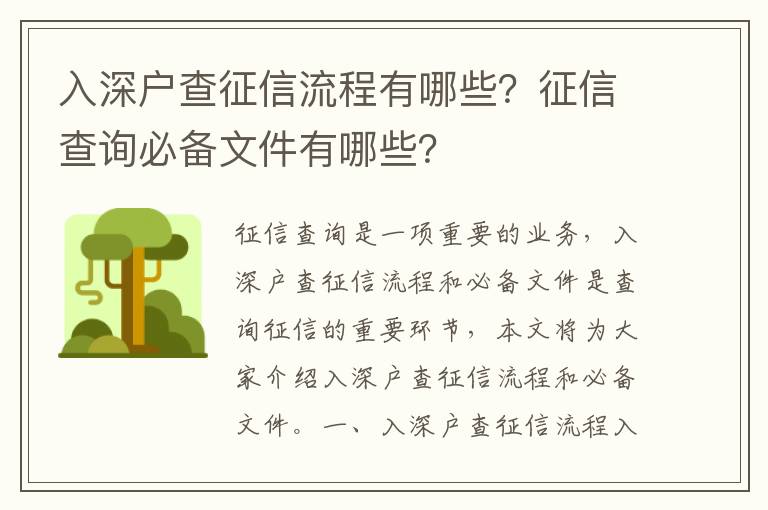 入深户查征信流程有哪些？征信查询必备文件有哪些？

征信查询是一项重要的业务，入深户查征信流程和必备文件是查询征信的重要环节，本文将为大家介绍入深户查征信流程和必备文件。一、入深户查征信流程入